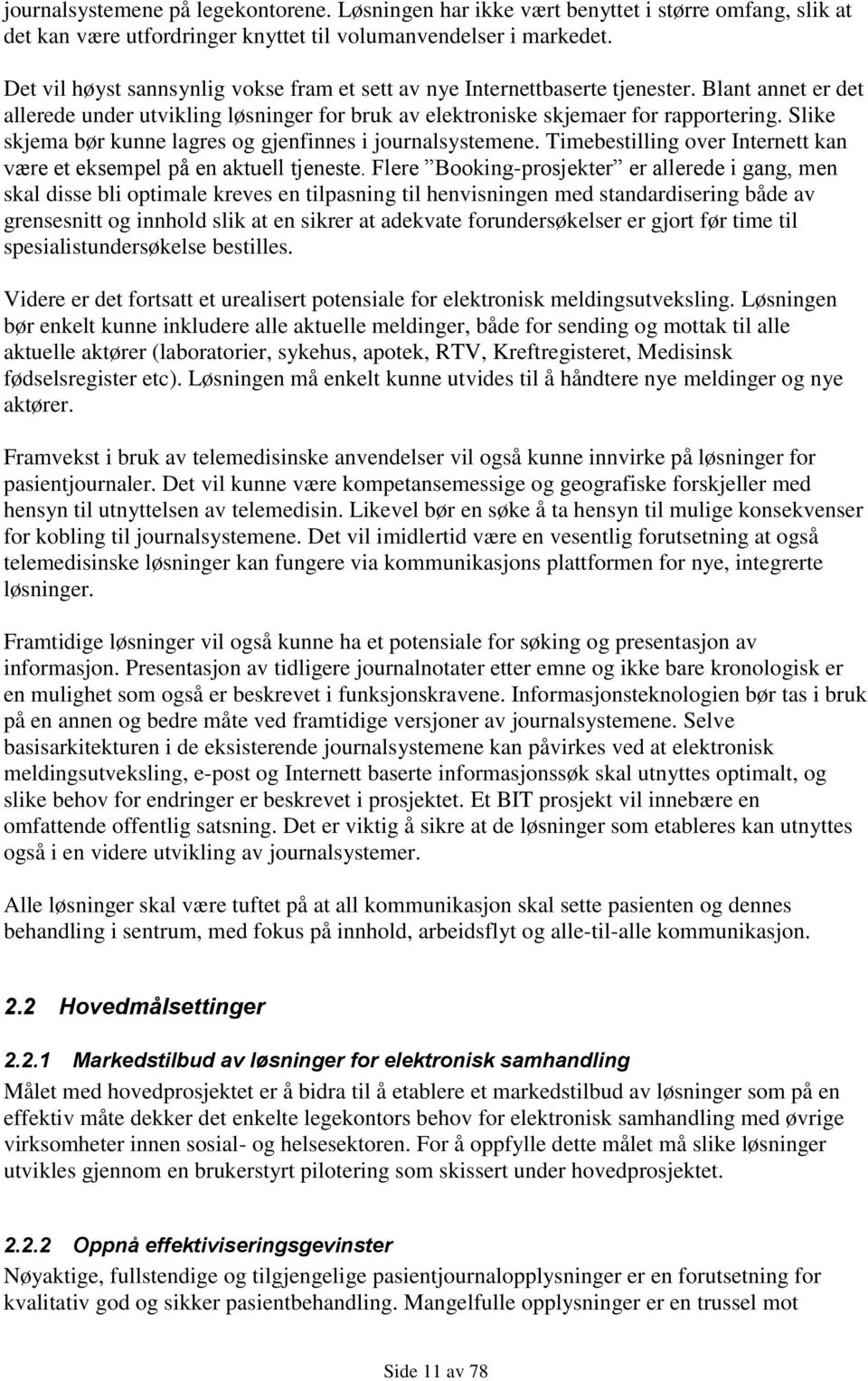 journalsystemene på legekontorene. Løsningen har ikke vært benyttet i større omfang, slik at det kan være utfordringer knyttet til volumanvendelser i markedet.

Det vil høyst sannsynlig vokse fram et sett av nye Internettbaserte tjenester. Blant annet er det allerede under utvikling løsninger for bruk av elektroniske skjemaer for rapportering. Slike skjema bør kunne lagres og gjenfinnes i journalsystemene. Timebestilling over Internett kan være et eksempel på en aktuell tjeneste. Flere ”Booking-prosjekter” er allerede i gang, men skal disse bli optimale kreves en tilpasning til henvisningen med standardisering både av grensesnitt og innhold slik at en sikrer at adekvate forundersøkelser er gjort før time til spesialistundersøkelse bestilles.

Videre er det fortsatt et urealisert potensiale for elektronisk meldingsutveksling. Løsningen bør enkelt kunne inkludere alle aktuelle meldinger, både for sending og mottak til alle aktuelle aktører (laboratorier, sykehus, apotek, RTV, Kreftregisteret, Medisinsk fødselsregister etc). Løsningen må enkelt kunne utvides til å håndtere nye meldinger og nye aktører.

Framvekst i bruk av telemedisinske anvendelser vil også kunne innvirke på løsninger for pasientjournaler. Det vil kunne være kompetansemessige og geografiske forskjeller med hensyn til utnyttelsen av telemedisin. Likevel bør en søke å ta hensyn til mulige konsekvenser for kobling til journalsystemene. Det vil imidlertid være en vesentlig forutsetning at også telemedisinske løsninger kan fungere via kommunikasjons plattformen for nye, integrerte løsninger.

Framtidige løsninger vil også kunne ha et potensiale for søking og presentasjon av informasjon. Presentasjon av tidligere journalnotater etter emne og ikke bare kronologisk er en mulighet som også er beskrevet i funksjonskravene. Informasjonsteknologien bør tas i bruk på en annen og bedre måte ved framtidige versjoner av journalsystemene. Selve basisarkitekturen i de eksisterende journalsystemene kan påvirkes ved at elektronisk meldingsutveksling, e-post og Internett baserte informasjonssøk skal utnyttes optimalt, og slike behov for endringer er beskrevet i prosjektet. Et BIT prosjekt vil innebære en omfattende offentlig satsning. Det er viktig å sikre at de løsninger som etableres kan utnyttes også i en videre utvikling av journalsystemer.

Alle løsninger skal være tuftet på at all kommunikasjon skal sette pasienten og dennes behandling i sentrum, med fokus på innhold, arbeidsflyt og alle-til-alle kommunikasjon.

2.2 Hovedmålsettinger

2.2.1 Markedstilbud av løsninger for elektronisk samhandling

Målet med hovedprosjektet er å bidra til å etablere et markedstilbud av løsninger som på en effektiv måte dekker det enkelte legekontors behov for elektronisk samhandling med øvrige virksomheter innen sosial- og helsesektoren. For å oppfylle dette målet må slike løsninger utvikles gjennom en brukerstyrt pilotering som skissert under hovedprosjektet.

2.2.2 Oppnå effektiviseringsgevinster

Nøyaktige, fullstendige og tilgjengelige pasientjournalopplysninger er en forutsetning for kvalitativ god og sikker pasientbehandling. Mangelfulle opplysninger er en trussel mot

Side 11 av 78